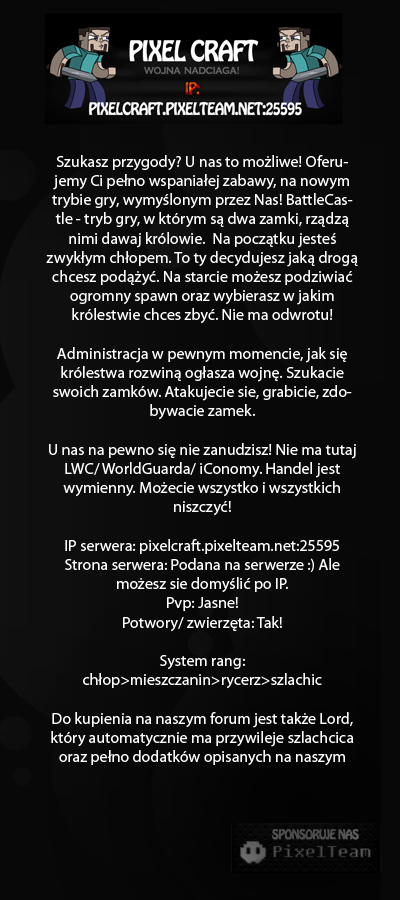 PIXEL CRAFT
WOJNA NADCIAGA!
IP:
PIXELCRAFT.PIXELTEAM.NET:25595

Szukasz przygody? U nas to możliwe! Oferujemy Ci pełno wspaniałej zabawy, na nowym trybie gry, wymyślonym przez Nas! BattleCastle - tryb gry, w którym są dwa zamki, rządzą nimi dawaj królowie. Na początku jesteś zwykłym chłopem. To ty decydujesz jaką drogą chcesz podążyć. Na starcie możesz podziwiać ogromny spawn oraz wybierasz w jakim królestwie chces zbyć. Nie ma odwrotu!

Administracja w pewnym momencie, jak się królestwa rozwiną ogłasza wojnę. Szukacie swoich zamków. Atakujecie sie, grabicie, zdobywacie zamek.

U nas na pewno się nie zanudzisz! Nie ma tutaj LWC/ WorldGuarda/ iConomy. Handel jest wymienny. Możecie wszystko i wszystkich niszczyć!

IP serwera: pixelcraft.pixelteam.net:25595
Strona serwera: Podana na serwerze :) Ale możesz sie domyślić po IP.
Pvp: Jasne!
Potwory/ zwierzęta: Tak!

System rang:
chłop>mieszczanin>rycerz>szlachic

Do kupienia na naszym forum jest także Lord, który automatycznie ma przywileje szlachcica oraz pełno dodatków opisanych na naszym

SPONSORUJE NAS
PixelTeam